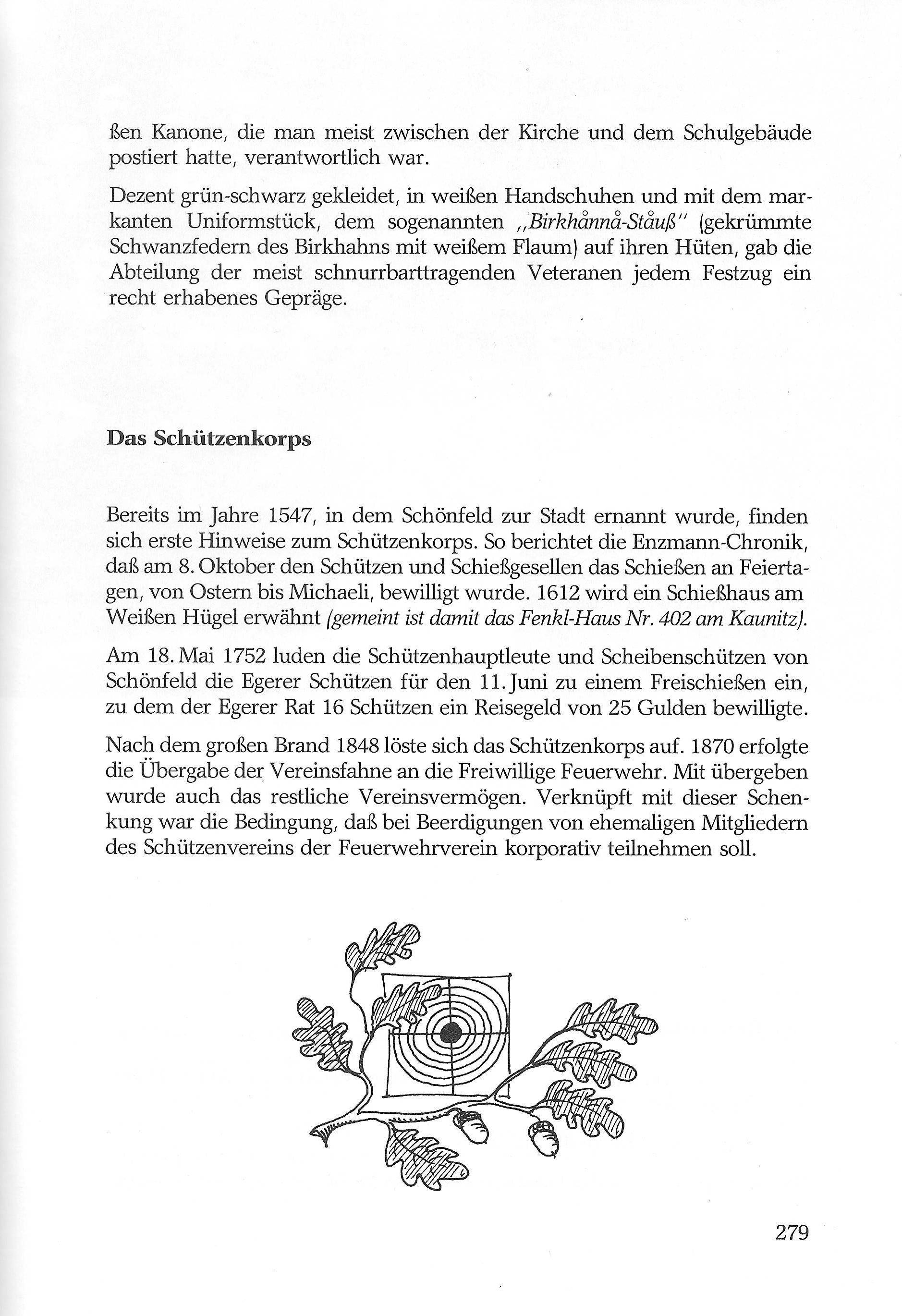 ßen Kanone, die man meist zwischen der Kirche und dem Schulgebäude postiert hatte, verantwortlich war.

Dezent grün-schwarz gekleidet, in weißen Handschuhen und mit dem markanten Uniformstück, dem sogenannten „Birkhånnå-Ståuß" (gekrümmte Schwanzfedern des Birkhahns mit weißem Flaum) auf ihren Hüten, gab die Abteilung der meist schnurrbarttragenden Veteranen jedem Festzug ein recht erhabenes Gepräge.

Das Schützenkorps

Bereits im Jahre 1547, in dem Schönfeld zur Stadt ernannt wurde, finden sich erste Hinweise zum Schützenkorps. So berichtet die Enzmann-Chronik, daß am 8. Oktober den Schützen und Schießgesellen das Schießen an Feiertagen, von Ostern bis Michaeli, bewilligt wurde. 1612 wird ein Schießhaus am Weißen Hügel erwähnt (gemeint ist damit das Fenkl-Haus Nr. 402 am Kaunitz).

Am 18. Mai 1752 luden die Schützenhauptleute und Scheibenschützen von Schönfeld die Egerer Schützen für den 11. Juni zu einem Freischießen ein, zu dem der Egerer Rat 16 Schützen ein Reisegeld von 25 Gulden bewilligte.

Nach dem großen Brand 1848 löste sich das Schützenkorps auf. 1870 erfolgte die Übergabe der Vereinsfahne an die Freiwillige Feuerwehr. Mit übergeben wurde auch das restliche Vereinsvermögen. Verknüpft mit dieser Schenkung war die Bedingung, daß bei Beerdigungen von ehemaligen Mitgliedern des Schützenvereins der Feuerwehrverein korporativ teilnehmen soll.

279